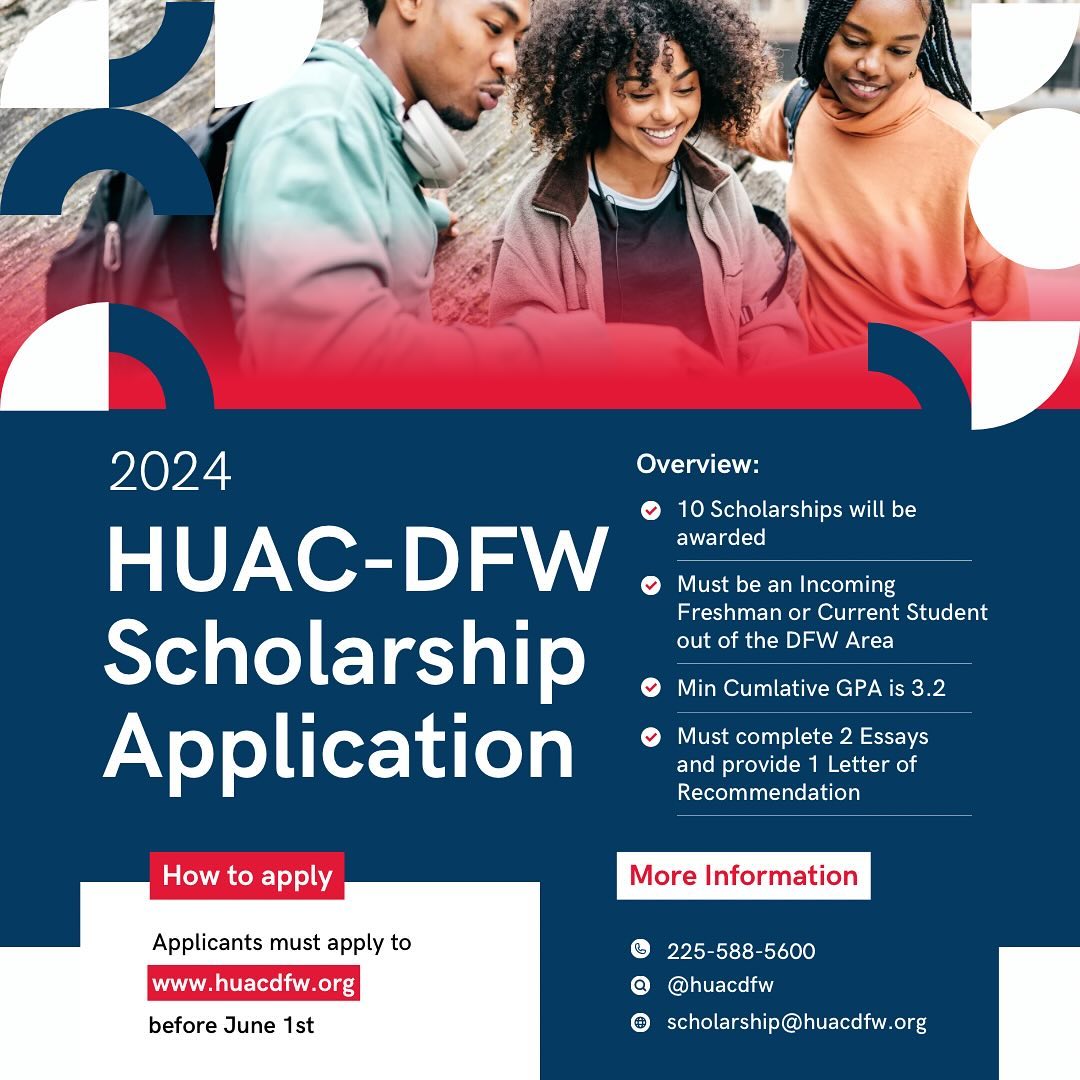 2024

HUAC-DFW Scholarship Application

Overview:

10 Scholarships will be awarded

Must be an Incoming Freshman or Current Student out of the DFW Area

Min Cumlative GPA is 3.2

Must complete 2 Essays and provide 1 Letter of Recommendation

How to apply

Applicants must apply to www.huacdfw.org before June 1st

More Information

225-588-5600

@huacdfw

scholarship@huacdfw.org